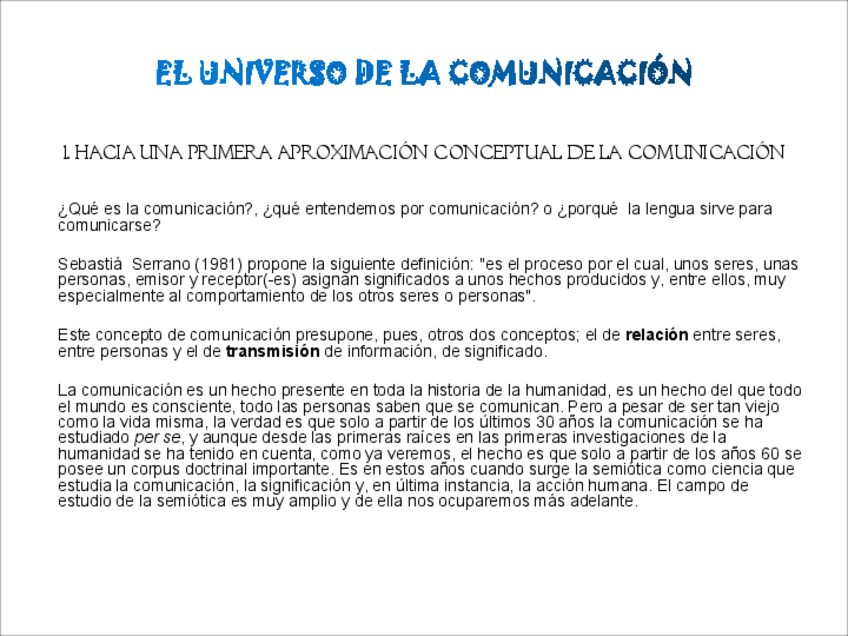 EL UNIVERSO DE LA COMUNICACIÓN

1. HACIA UNA PRIMERA APROXIMACIÓN CONCEPTUAL DE LA COMUNICACIÓN

¿Qué es la comunicación?, ¿qué entendemos por comunicación? o ¿porqué la lengua sirve para comunicarse?

Sebastiá Serrano (1981) propone la siguiente definición: "es el proceso por el cual, unos seres, unas personas, emisor y receptor(-es) asignan significados a unos hechos producidos y, entre ellos, muy especialmente al comportamiento de los otros seres o personas".

Este concepto de comunicación presupone, pues, otros dos conceptos; el de relación entre seres, entre personas y el de transmisión de información, de significado.

La comunicación es un hecho presente en toda la historia de la humanidad, es un hecho del que todo el mundo es consciente, todo las personas saben que se comunican. Pero a pesar de ser tan viejo como la vida misma, la verdad es que solo a partir de los últimos 30 años la comunicación se ha estudiado per se, y aunque desde las primeras raíces en las primeras investigaciones de la humanidad se ha tenido en cuenta, como ya veremos, el hecho es que solo a partir de los años 60 se posee un corpus doctrinal importante. Es en estos años cuando surge la semiótica como ciencia que estudia la comunicación, la significación y, en última instancia, la acción humana. El campo de estudio de la semiótica es muy amplio y de ella nos ocuparemos más adelante.